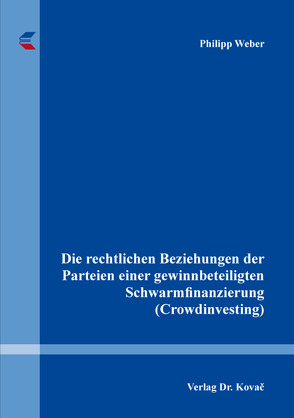 Philipp Weber

Die rechtlichen Beziehungen der Parteien einer gewinnbeteiligten Schwarmfinanzierung (Crowdinvesting)

Verlag Dr. Kovač